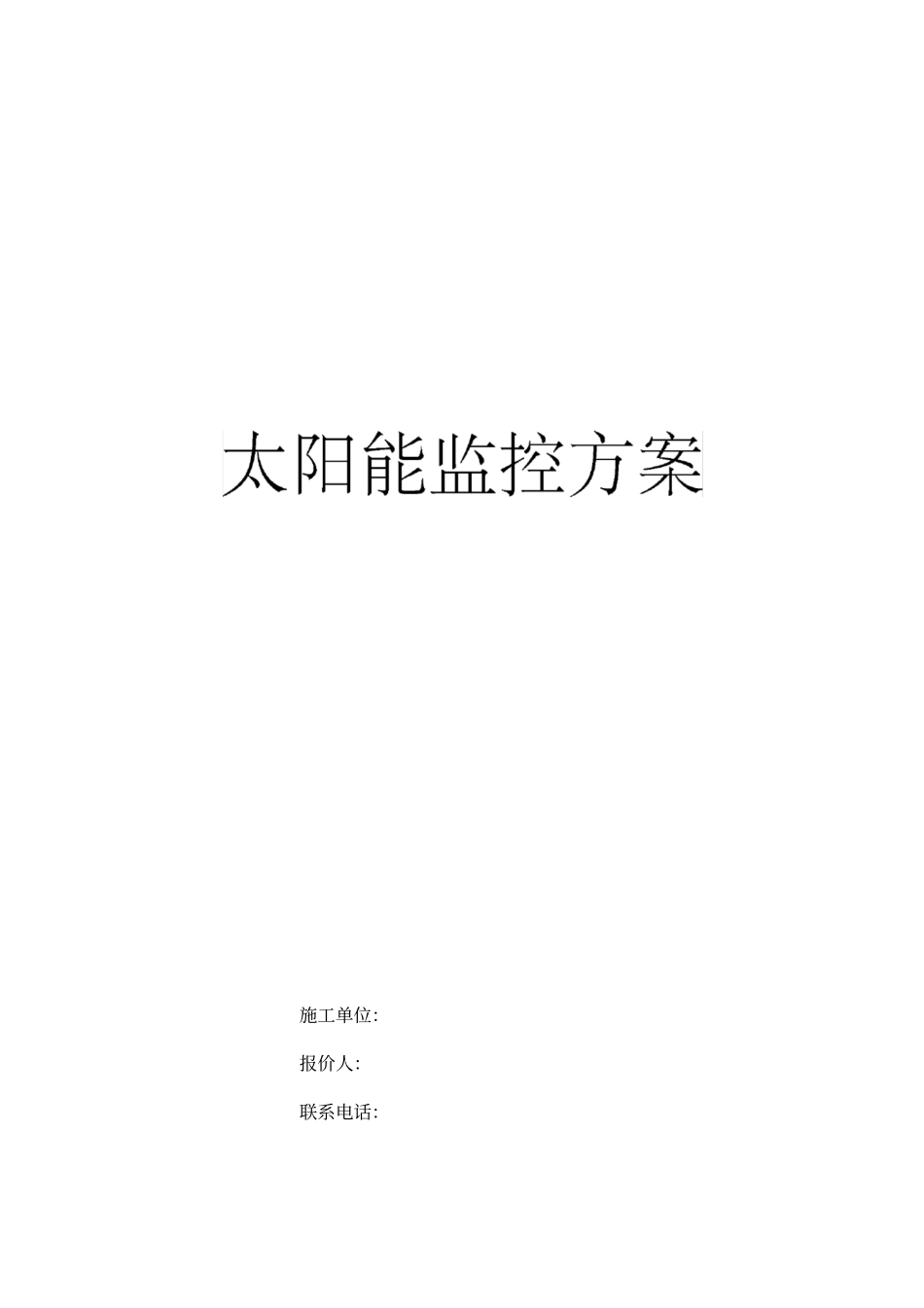 太阳能监控方案

施工单位:

报价人:

联系电话: